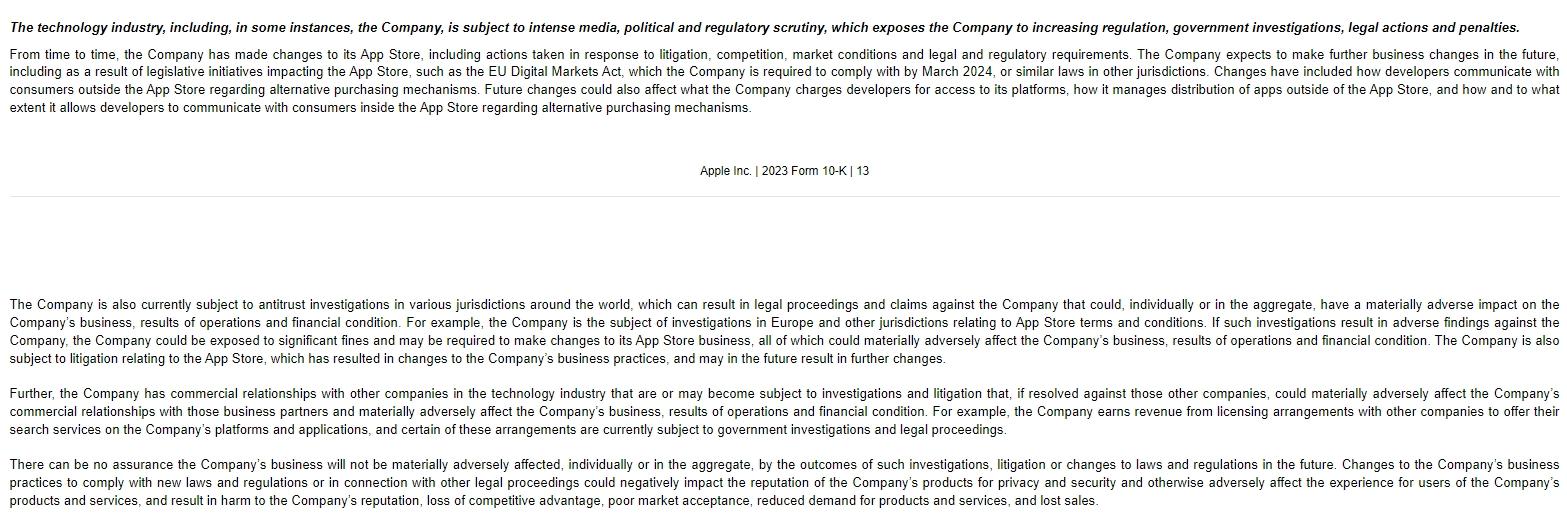 The technology industry, including, in some instances, the Company, is subject to intense media, political and regulatory scrutiny, which exposes the Company to increasing regulation, government investigations, legal actions and penalties.

From time to time, the Company has made changes to its App Store, including actions taken in response to litigation, competition, market conditions and legal and regulatory requirements. The Company expects to make further business changes in the future, including as a result of legislative initiatives impacting the App Store, such as the EU Digital Markets Act, which the Company is required to comply with by March 2024, or similar laws in other jurisdictions. Changes have included how developers communicate with consumers outside the App Store regarding alternative purchasing mechanisms. Future changes could also affect what the Company charges developers for access to its platforms, how it manages distribution of apps outside of the App Store, and how and to what extent it allows developers to communicate with consumers inside the App Store regarding alternative purchasing mechanisms.

Apple Inc. | 2023 Form 10-K | 13

The Company is also currently subject to antitrust investigations in various jurisdictions around the world, which can result in legal proceedings and claims against the Company that could, individually or in the aggregate, have a materially adverse impact on the Company's business, results of operations and financial condition. For example, the Company is the subject of investigations in Europe and other jurisdictions relating to App Store terms and conditions. If such investigations result in adverse findings against the Company, the Company could be exposed to significant fines and may be required to make changes to its App Store business, all of which could materially adversely affect the Company's business, results of operations and financial condition. The Company is also subject to litigation relating to the App Store, which has resulted in changes to the Company's business practices, and may in the future result in further changes.

Further, the Company has commercial relationships with other companies in the technology industry that are or may become subject to investigations and litigation that, if resolved against those other companies, could materially adversely affect the Company's commercial relationships with those business partners and materially adversely affect the Company's business, results of operations and financial condition. For example, the Company earns revenue from licensing arrangements with other companies to offer their search services on the Company's platforms and applications, and certain of these arrangements are currently subject to government investigations and legal proceedings.

There can be no assurance the Company's business will not be materially adversely affected, individually or in the aggregate, by the outcomes of such investigations, litigation or changes to laws and regulations in the future. Changes to the Company's business practices to comply with new laws and regulations or in connection with other legal proceedings could negatively impact the reputation of the Company's products for privacy and security and otherwise adversely affect the experience for users of the Company's products and services, and result in harm to the Company's reputation, loss of competitive advantage, poor market acceptance, reduced demand for products and services, and lost sales.